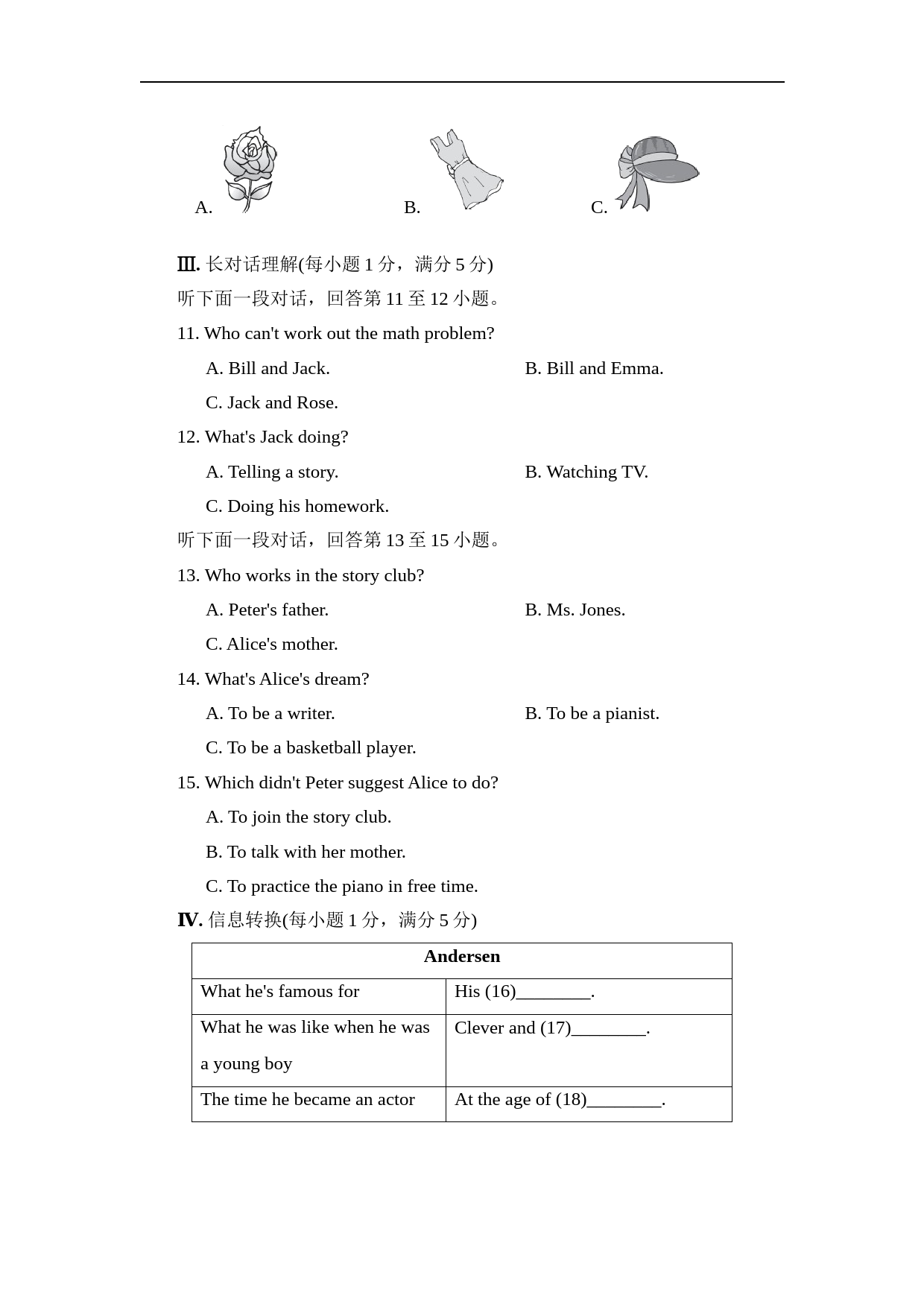 A. B. C.

Ⅲ. 长对话理解(每小题 1 分，满分 5 分)

听下面一段对话，回答第 11 至 12 小题。

11. Who can't work out the math problem?

A. Bill and Jack. B. Bill and Emma.

C. Jack and Rose.

12. What's Jack doing?

A. Telling a story. B. Watching TV.

C. Doing his homework.

听下面一段对话，回答第 13 至 15 小题。

13. Who works in the story club?

A. Peter's father. B. Ms. Jones.

C. Alice's mother.

14. What's Alice's dream?

A. To be a writer. B. To be a pianist.

C. To be a basketball player.

15. Which didn't Peter suggest Alice to do?

A. To join the story club.

B. To talk with her mother.

C. To practice the piano in free time.

Ⅳ. 信息转换(每小题 1 分，满分 5 分)

| Andersen | |
|---|---|
| What he's famous for | His (16)________. |
| What he was like when he was a young boy | Clever and (17)________. |
| The time he became an actor | At the age of (18)________. |